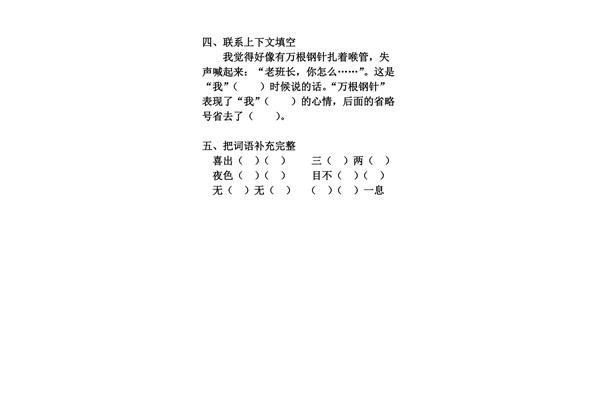 四、联系上下文填空

我觉得好像有万根钢针扎着喉管，失声喊起来：“老班长，你怎么……”。这是“我”（　　）时候说的话。“万根钢针”表现了“我”（　　）的心情，后面的省略号省去了（　　）。

五、把词语补充完整

喜出（　）（　）　　三（　）两（　）
夜色（　）（　）　　目不（　）（　）
无（　）无（　）　　（　）（　）一息